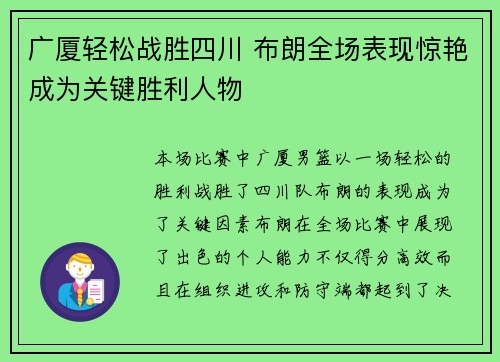 广厦轻松战胜四川 布朗全场表现惊艳成为关键胜利人物

本场比赛中广厦男篮以一场轻松的胜利战胜了四川队布朗的表现成为了关键因素布朗在全场比赛中展现了出色的个人能力不仅得分高效而且在组织进攻和防守端都起到了决